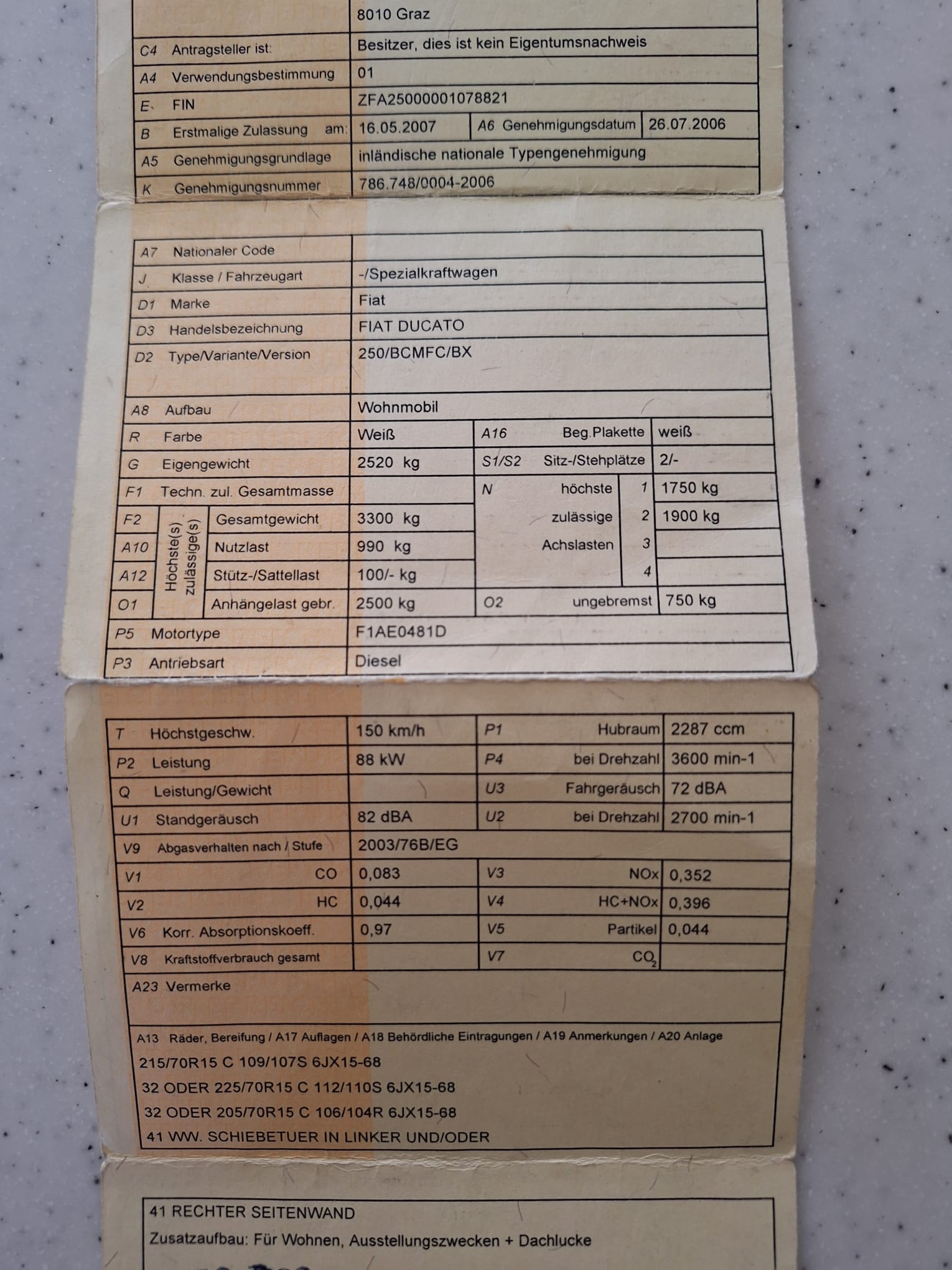 | | 8010 Graz |
|---|---|
| C4 Antragsteller ist: | Besitzer, dies ist kein Eigentumsnachweis |
| A4 Verwendungsbestimmung | 01 |
| E FIN | ZFA25000001078821 |
| B Erstmalige Zulassung am: | 16.05.2007 A6 Genehmigungsdatum 26.07.2006 |
| A5 Genehmigungsgrundlage | inländische nationale Typengenehmigung |
| K Genehmigungsnummer | 786.748/0004-2006 |

| | | | |
|---|---|---|---|
| A7 Nationaler Code | | | |
| J Klasse / Fahrzeugart | -/Spezialkraftwagen | | |
| D1 Marke | Fiat | | |
| D3 Handelsbezeichnung | FIAT DUCATO | | |
| D2 Type/Variante/Version | 250/BCMFC/BX | | |
| A8 Aufbau | Wohnmobil | | |
| R Farbe | Weiß | A16 Beg.Plakette | weiß |
| G Eigengewicht | 2520 kg | S1/S2 Sitz-/Stehplätze | 2/- |
| F1 Techn. zul. Gesamtmasse | | N höchste 1 | 1750 kg |
| F2 Höchste(s) zulässige(s) Gesamtgewicht | 3300 kg | zulässige 2 | 1900 kg |
| A10 Nutzlast | 990 kg | Achslasten 3 | |
| A12 Stütz-/Sattellast | 100/- kg | 4 | |
| O1 Anhängelast gebr. | 2500 kg | O2 ungebremst | 750 kg |
| P5 Motortype | F1AE0481D | | |
| P3 Antriebsart | Diesel | | |

| | | | |
|---|---|---|---|
| T Höchstgeschw. | 150 km/h | P1 Hubraum | 2287 ccm |
| P2 Leistung | 88 kW | P4 bei Drehzahl | 3600 min-1 |
| Q Leistung/Gewicht | | U3 Fahrgeräusch | 72 dBA |
| U1 Standgeräusch | 82 dBA | U2 bei Drehzahl | 2700 min-1 |
| V9 Abgasverhalten nach / Stufe | 2003/76B/EG | | |
| V1 CO | 0,083 | V3 NOx | 0,352 |
| V2 HC | 0,044 | V4 HC+NOx | 0,396 |
| V6 Korr. Absorptionskoeff. | 0,97 | V5 Partikel | 0,044 |
| V8 Kraftstoffverbrauch gesamt | | V7 $CO_2$ | |

A23 Vermerke

A13 Räder, Bereifung / A17 Auflagen / A18 Behördliche Eintragungen / A19 Anmerkungen / A20 Anlage
215/70R15 C 109/107S 6JX15-68
32 ODER 225/70R15 C 112/110S 6JX15-68
32 ODER 205/70R15 C 106/104R 6JX15-68
41 WW. SCHIEBETUER IN LINKER UND/ODER

41 RECHTER SEITENWAND
Zusatzaufbau: Für Wohnen, Ausstellungszwecken + Dachlucke